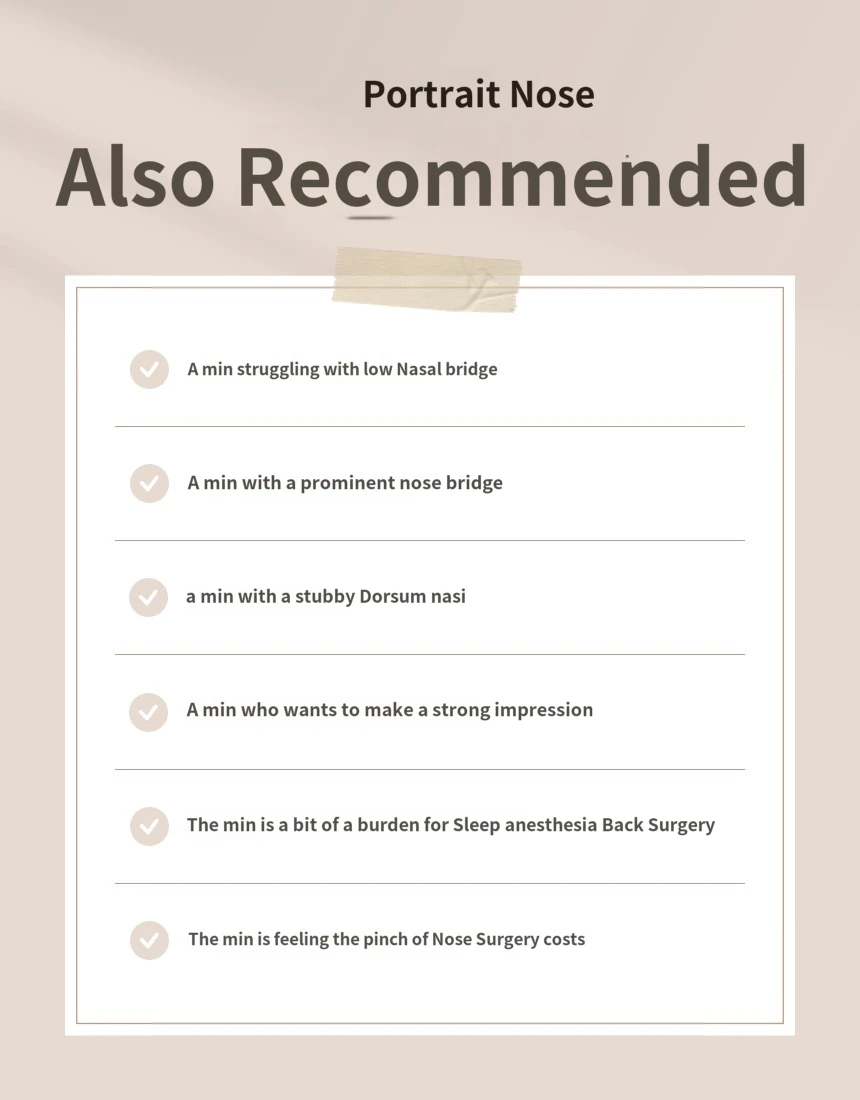 Portrait Nose

Also Recommended

A min struggling with low Nasal bridge

A min with a prominent nose bridge

a min with a stubby Dorsum nasi

A min who wants to make a strong impression

The min is a bit of a burden for Sleep anesthesia Back Surgery

The min is feeling the pinch of Nose Surgery costs